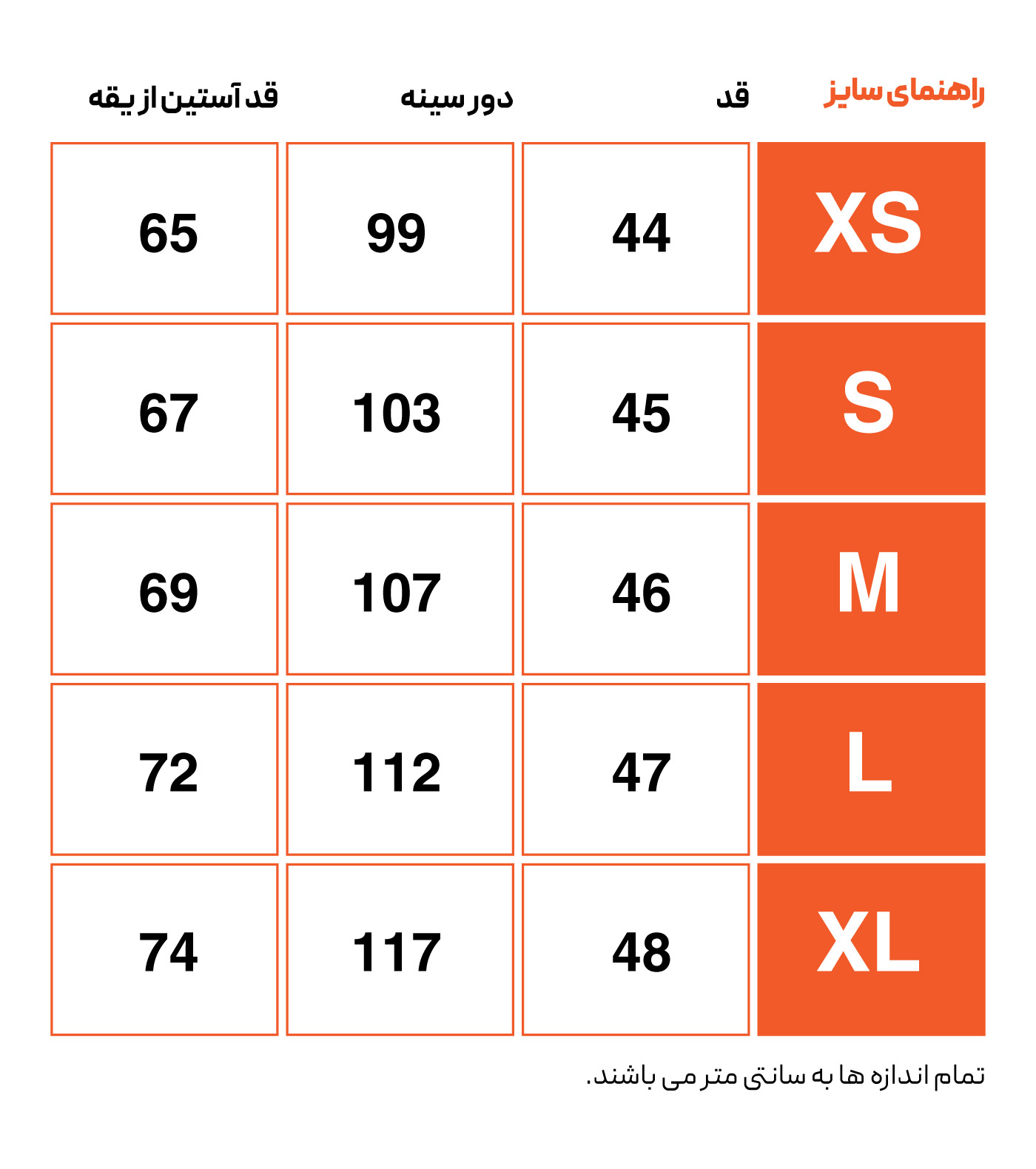 | راهنمای سایز | قد | دور سینه | قد آستین از یقه |
|---|---|---|---|
| XS | 44 | 99 | 65 |
| S | 45 | 103 | 67 |
| M | 46 | 107 | 69 |
| L | 47 | 112 | 72 |
| XL | 48 | 117 | 74 |

تمام اندازه ها به سانتی متر می باشند.